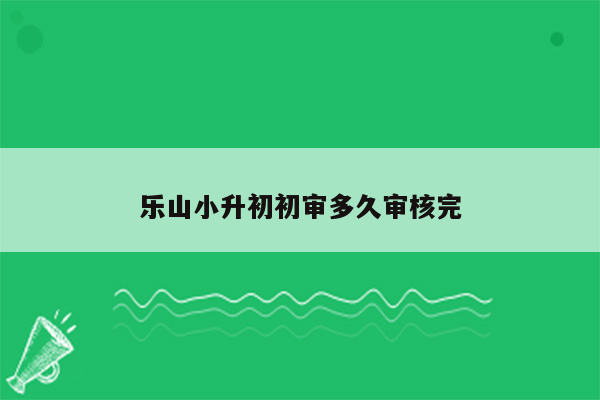 乐山小升初初审多久审核完